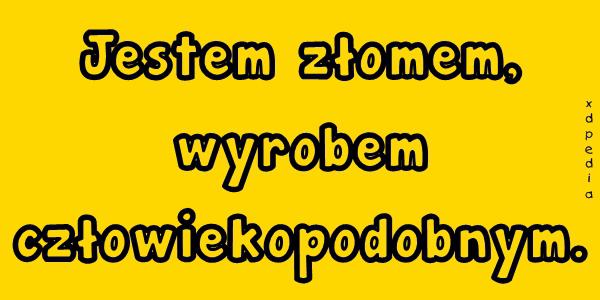 Jestem złomem, wyrobem człowiekopodobnym.

xdpedia